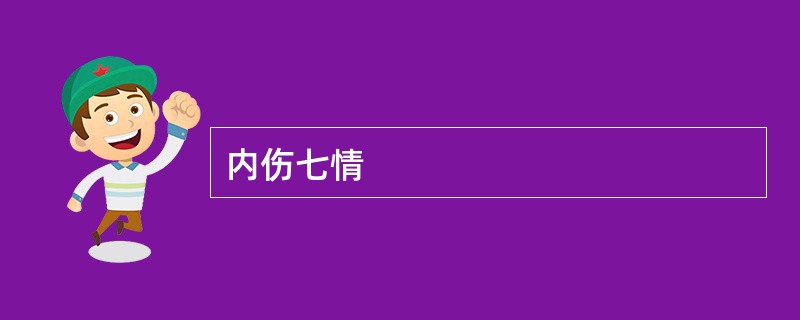 内伤七情